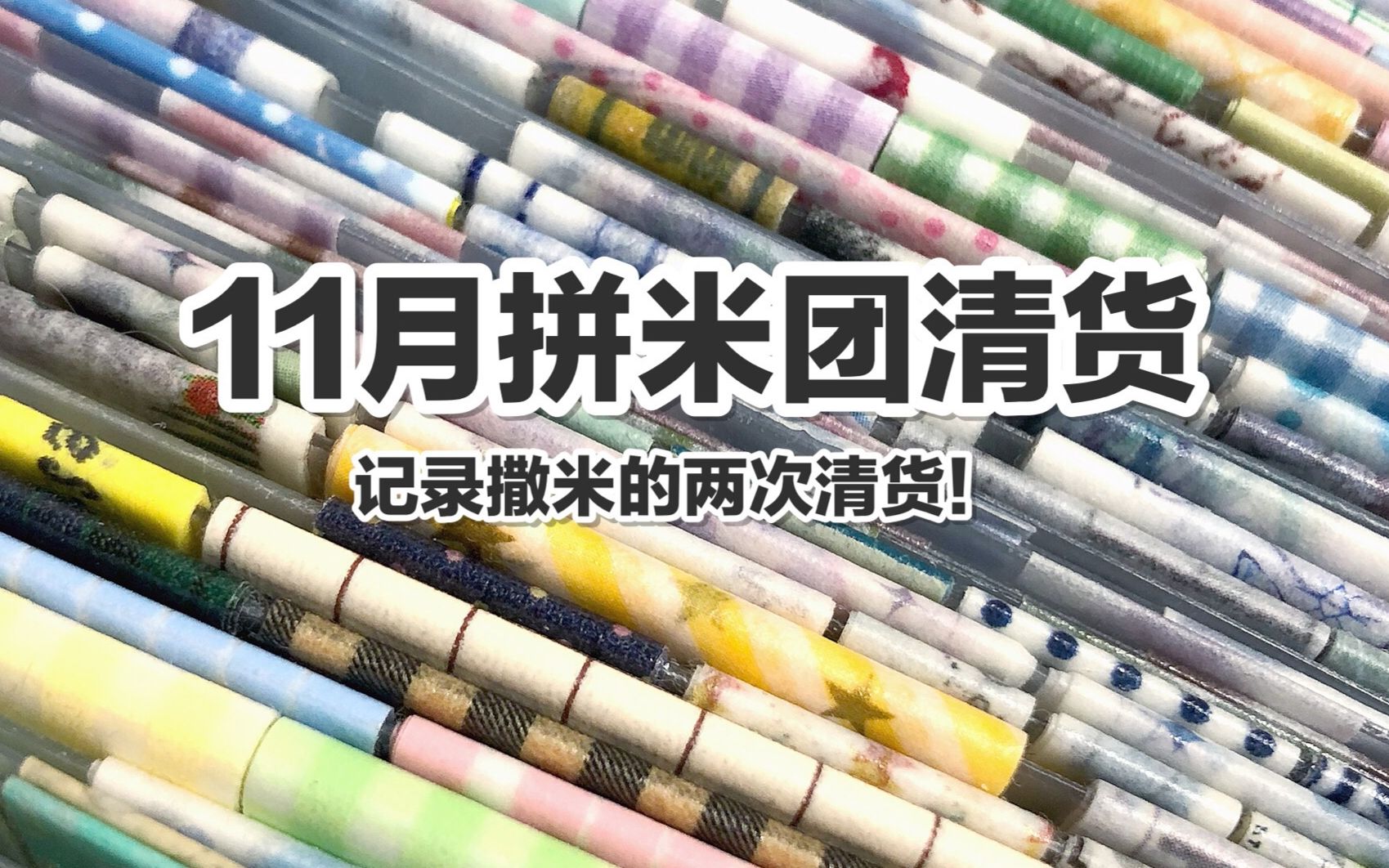 11月拼米团清货

记录撒米的两次清货!